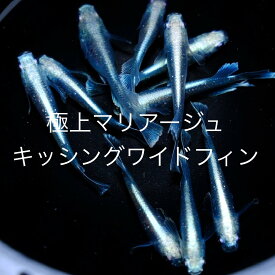 極上マリアージュ
キッシングワイドフィン